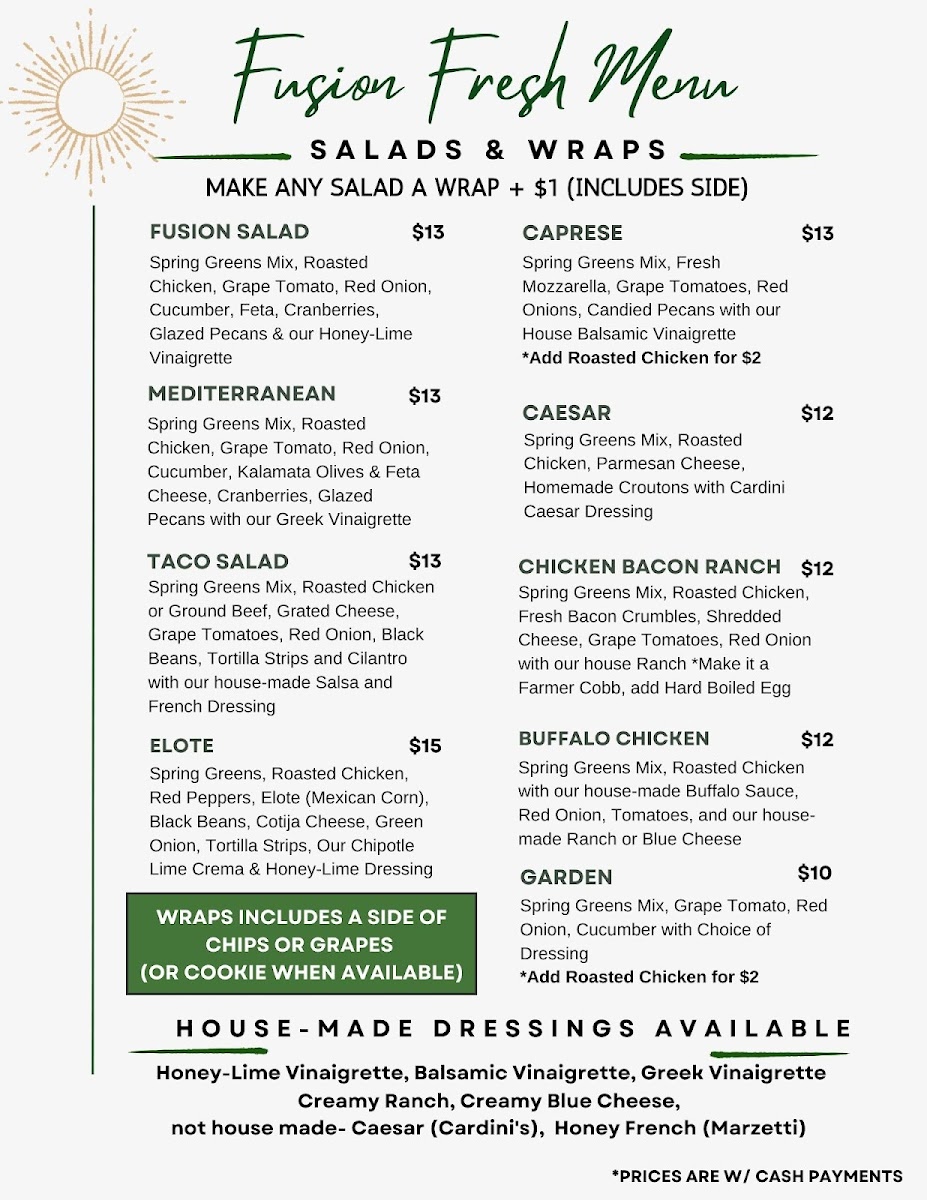 Fusion Fresh Menu

SALADS & WRAPS

MAKE ANY SALAD A WRAP + $1 (INCLUDES SIDE)

FUSION SALAD $13
Spring Greens Mix, Roasted Chicken, Grape Tomato, Red Onion, Cucumber, Feta, Cranberries, Glazed Pecans & our Honey-Lime Vinaigrette

MEDITERRANEAN $13
Spring Greens Mix, Roasted Chicken, Grape Tomato, Red Onion, Cucumber, Kalamata Olives & Feta Cheese, Cranberries, Glazed Pecans with our Greek Vinaigrette

TACO SALAD $13
Spring Greens Mix, Roasted Chicken or Ground Beef, Grated Cheese, Grape Tomatoes, Red Onion, Black Beans, Tortilla Strips and Cilantro with our house-made Salsa and French Dressing

ELOTE $15
Spring Greens, Roasted Chicken, Red Peppers, Elote (Mexican Corn), Black Beans, Cotija Cheese, Green Onion, Tortilla Strips, Our Chipotle Lime Crema & Honey-Lime Dressing

WRAPS INCLUDES A SIDE OF CHIPS OR GRAPES (OR COOKIE WHEN AVAILABLE)

CAPRESE $13
Spring Greens Mix, Fresh Mozzarella, Grape Tomatoes, Red Onions, Candied Pecans with our House Balsamic Vinaigrette
*Add Roasted Chicken for $2

CAESAR $12
Spring Greens Mix, Roasted Chicken, Parmesan Cheese, Homemade Croutons with Cardini Caesar Dressing

CHICKEN BACON RANCH $12
Spring Greens Mix, Roasted Chicken, Fresh Bacon Crumbles, Shredded Cheese, Grape Tomatoes, Red Onion with our house Ranch *Make it a Farmer Cobb, add Hard Boiled Egg

BUFFALO CHICKEN $12
Spring Greens Mix, Roasted Chicken with our house-made Buffalo Sauce, Red Onion, Tomatoes, and our house-made Ranch or Blue Cheese

GARDEN $10
Spring Greens Mix, Grape Tomato, Red Onion, Cucumber with Choice of Dressing
*Add Roasted Chicken for $2

HOUSE-MADE DRESSINGS AVAILABLE

Honey-Lime Vinaigrette, Balsamic Vinaigrette, Greek Vinaigrette
Creamy Ranch, Creamy Blue Cheese,
not house made- Caesar (Cardini's), Honey French (Marzetti)

*PRICES ARE W/ CASH PAYMENTS